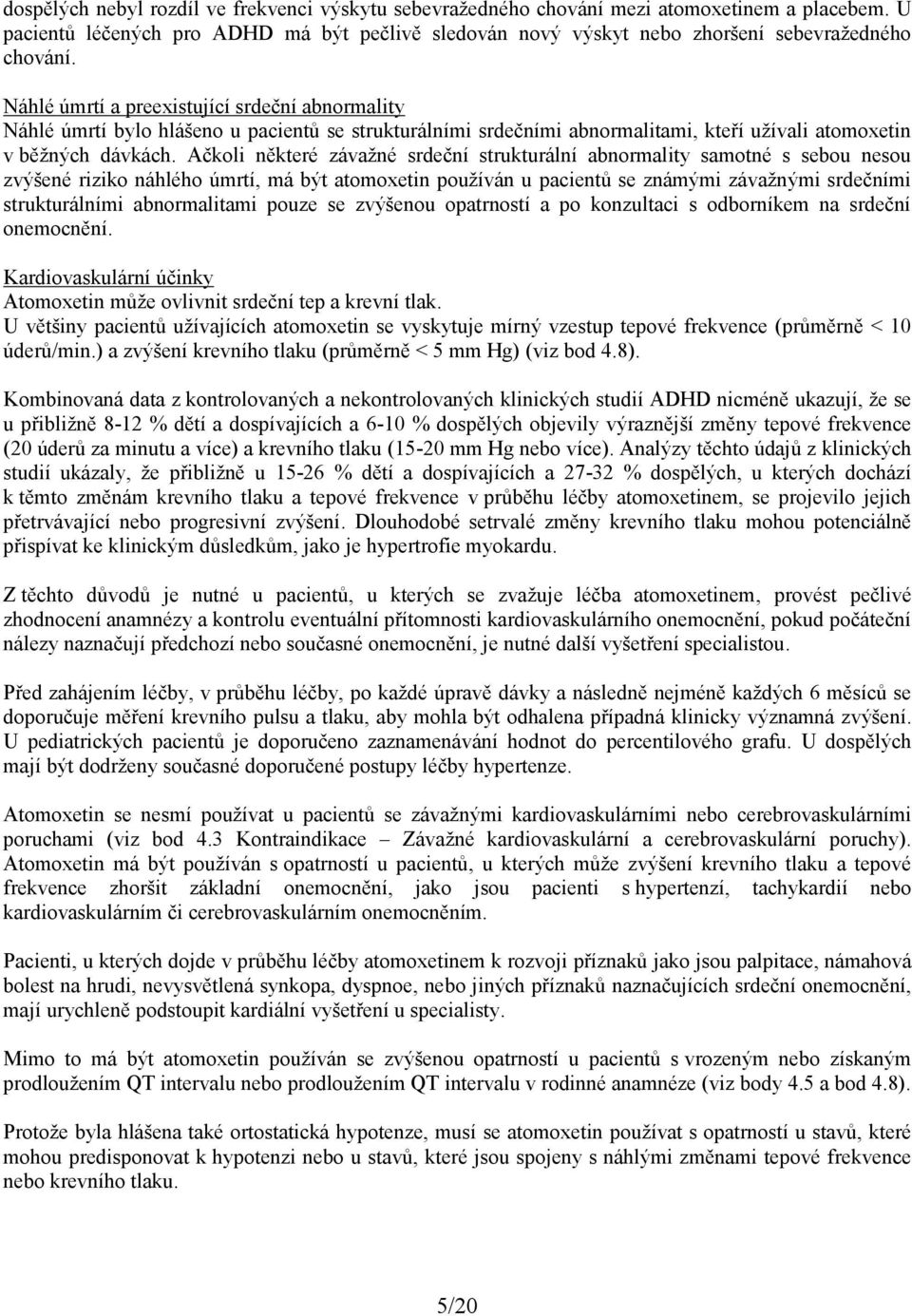 dospělých nebyl rozdíl ve frekvenci výskytu sebevražedného chování mezi atomoxetinem a placebem. U pacientů léčených pro ADHD má být pečlivě sledován nový výskyt nebo zhoršení sebevražedného chování.

Náhlé úmrtí a preexistující srdeční abnormality
Náhlé úmrtí bylo hlášeno u pacientů se strukturálními srdečními abnormalitami, kteří užívali atomoxetin v běžných dávkách. Ačkoli některé závažné srdeční strukturální abnormality samotné s sebou nesou zvýšené riziko náhlého úmrtí, má být atomoxetin používán u pacientů se známými závažnými srdečními strukturálními abnormalitami pouze se zvýšenou opatrností a po konzultaci s odborníkem na srdeční onemocnění.

Kardiovaskulární účinky
Atomoxetin může ovlivnit srdeční tep a krevní tlak.
U většiny pacientů užívajících atomoxetin se vyskytuje mírný vzestup tepové frekvence (průměrně < 10 úderů/min.) a zvýšení krevního tlaku (průměrně < 5 mm Hg) (viz bod 4.8).

Kombinovaná data z kontrolovaných a nekontrolovaných klinických studií ADHD nicméně ukazují, že se u přibližně 8-12 % dětí a dospívajících a 6-10 % dospělých objevily výraznější změny tepové frekvence (20 úderů za minutu a více) a krevního tlaku (15-20 mm Hg nebo více). Analýzy těchto údajů z klinických studií ukázaly, že přibližně u 15-26 % dětí a dospívajících a 27-32 % dospělých, u kterých dochází k těmto změnám krevního tlaku a tepové frekvence v průběhu léčby atomoxetinem, se projevilo jejich přetrvávající nebo progresivní zvýšení. Dlouhodobé setrvalé změny krevního tlaku mohou potenciálně přispívat ke klinickým důsledkům, jako je hypertrofie myokardu.

Z těchto důvodů je nutné u pacientů, u kterých se zvažuje léčba atomoxetinem, provést pečlivé zhodnocení anamnézy a kontrolu eventuální přítomnosti kardiovaskulárního onemocnění, pokud počáteční nálezy naznačují předchozí nebo současné onemocnění, je nutné další vyšetření specialistou.

Před zahájením léčby, v průběhu léčby, po každé úpravě dávky a následně nejméně každých 6 měsíců se doporučuje měření krevního pulsu a tlaku, aby mohla být odhalena případná klinicky významná zvýšení. U pediatrických pacientů je doporučeno zaznamenávání hodnot do percentilového grafu. U dospělých mají být dodrženy současné doporučené postupy léčby hypertenze.

Atomoxetin se nesmí používat u pacientů se závažnými kardiovaskulárními nebo cerebrovaskulárními poruchami (viz bod 4.3 Kontraindikace – Závažné kardiovaskulární a cerebrovaskulární poruchy). Atomoxetin má být používán s opatrností u pacientů, u kterých může zvýšení krevního tlaku a tepové frekvence zhoršit základní onemocnění, jako jsou pacienti s hypertenzí, tachykardií nebo kardiovaskulárním či cerebrovaskulárním onemocněním.

Pacienti, u kterých dojde v průběhu léčby atomoxetinem k rozvoji příznaků jako jsou palpitace, námahová bolest na hrudi, nevysvětlená synkopa, dyspnoe, nebo jiných příznaků naznačujících srdeční onemocnění, mají urychleně podstoupit kardiální vyšetření u specialisty.

Mimo to má být atomoxetin používán se zvýšenou opatrností u pacientů s vrozeným nebo získaným prodloužením QT intervalu nebo prodloužením QT intervalu v rodinné anamnéze (viz body 4.5 a bod 4.8).

Protože byla hlášena také ortostatická hypotenze, musí se atomoxetin používat s opatrností u stavů, které mohou predisponovat k hypotenzi nebo u stavů, které jsou spojeny s náhlými změnami tepové frekvence nebo krevního tlaku.

5/20